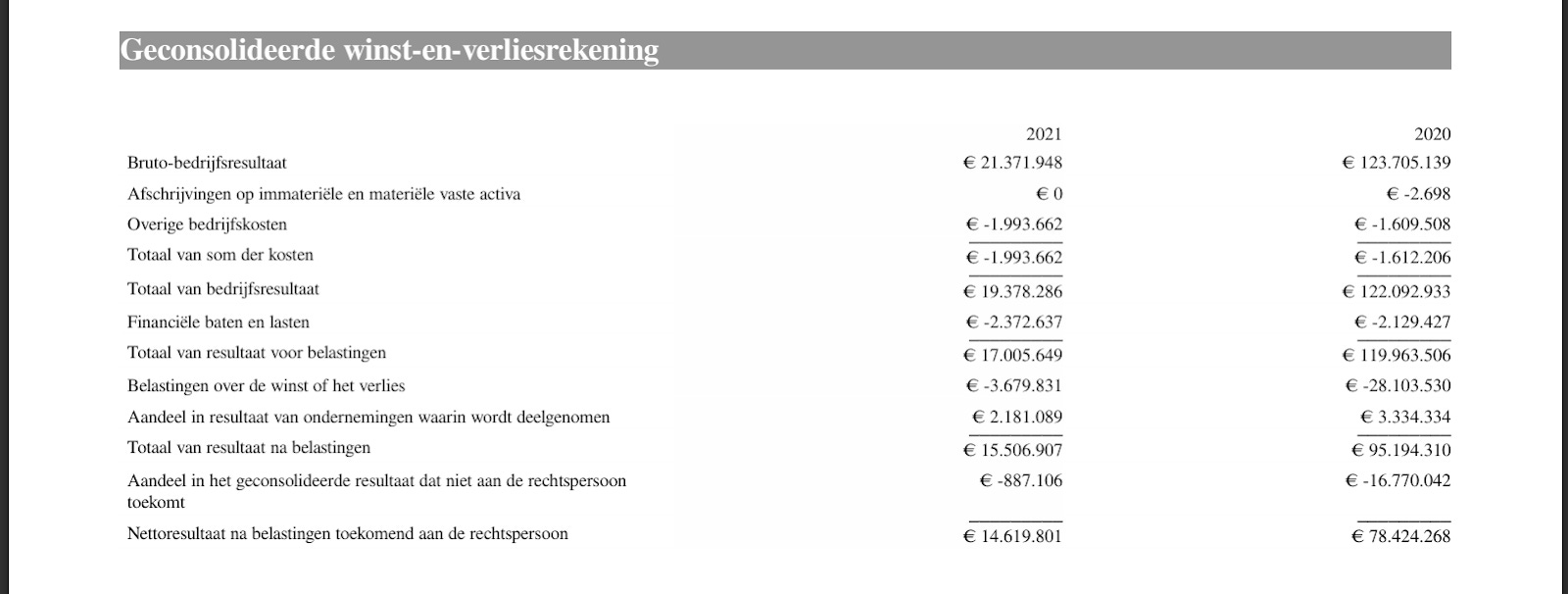 Geconsolideerde winst-en-verliesrekening

| | 2021 | 2020 |
|---|---|---|
| Bruto-bedrijfsresultaat | € 21.371.948 | € 123.705.139 |
| Afschrijvingen op immateriële en materiële vaste activa | € 0 | € -2.698 |
| Overige bedrijfskosten | € -1.993.662 | € -1.609.508 |
| Totaal van som der kosten | € -1.993.662 | € -1.612.206 |
| Totaal van bedrijfsresultaat | € 19.378.286 | € 122.092.933 |
| Financiële baten en lasten | € -2.372.637 | € -2.129.427 |
| Totaal van resultaat voor belastingen | € 17.005.649 | € 119.963.506 |
| Belastingen over de winst of het verlies | € -3.679.831 | € -28.103.530 |
| Aandeel in resultaat van ondernemingen waarin wordt deelgenomen | € 2.181.089 | € 3.334.334 |
| Totaal van resultaat na belastingen | € 15.506.907 | € 95.194.310 |
| Aandeel in het geconsolideerde resultaat dat niet aan de rechtspersoon toekomt | € -887.106 | € -16.770.042 |
| Nettoresultaat na belastingen toekomend aan de rechtspersoon | € 14.619.801 | € 78.424.268 |